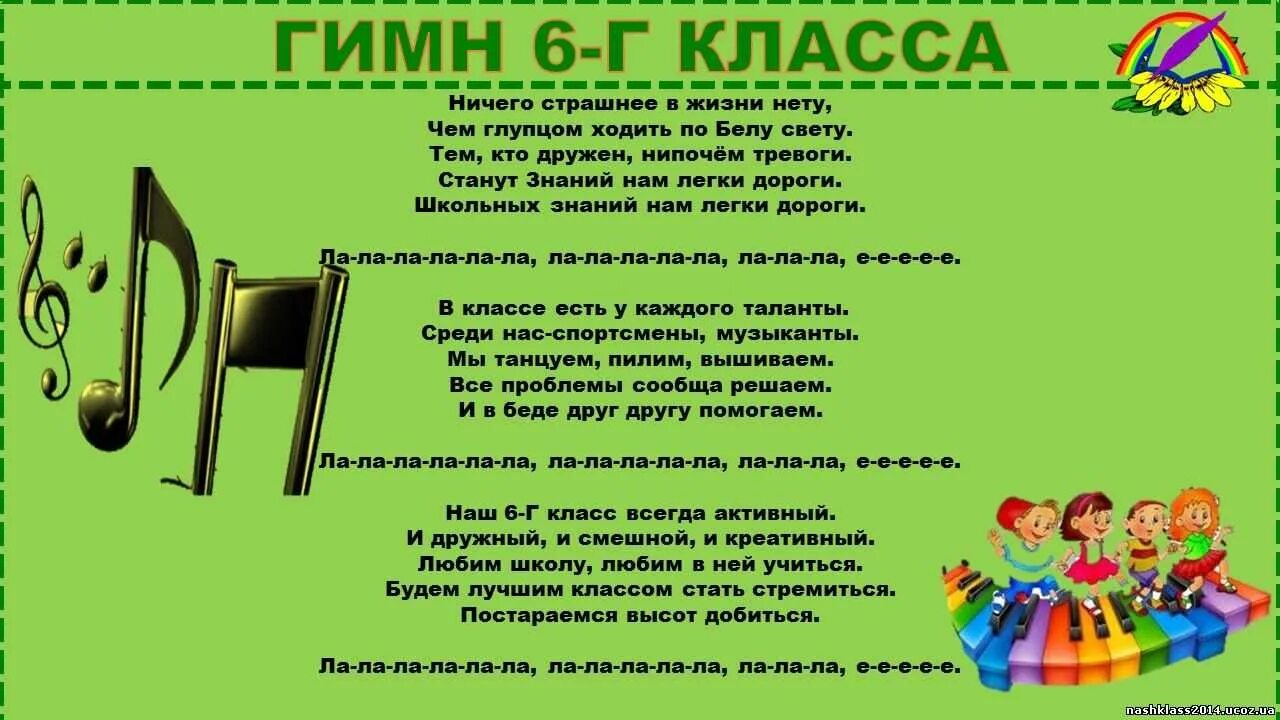 ГИМН 6-Г КЛАССА

Ничего страшнее в жизни нету,
Чем глупцом ходить по Белу свету.
Тем, кто дружен, нипочём тревоги.
Станут Знаний нам легки дороги.
Школьных знаний нам легки дороги.

Ла-ла-ла-ла-ла-ла, ла-ла-ла-ла-ла, ла-ла-ла, е-е-е-е-е.

В классе есть у каждого таланты.
Среди нас-спортсмены, музыканты.
Мы танцуем, пилим, вышиваем.
Все проблемы сообща решаем.
И в беде друг другу помогаем.

Ла-ла-ла-ла-ла-ла, ла-ла-ла-ла-ла, ла-ла-ла, е-е-е-е-е.

Наш 6-Г класс всегда активный.
И дружный, и смешной, и креативный.
Любим школу, любим в ней учиться.
Будем лучшим классом стать стремиться.
Постараемся высот добиться.

Ла-ла-ла-ла-ла-ла, ла-ла-ла-ла-ла, ла-ла-ла, е-е-е-е-е.

nashklass2014.ucoz.ua